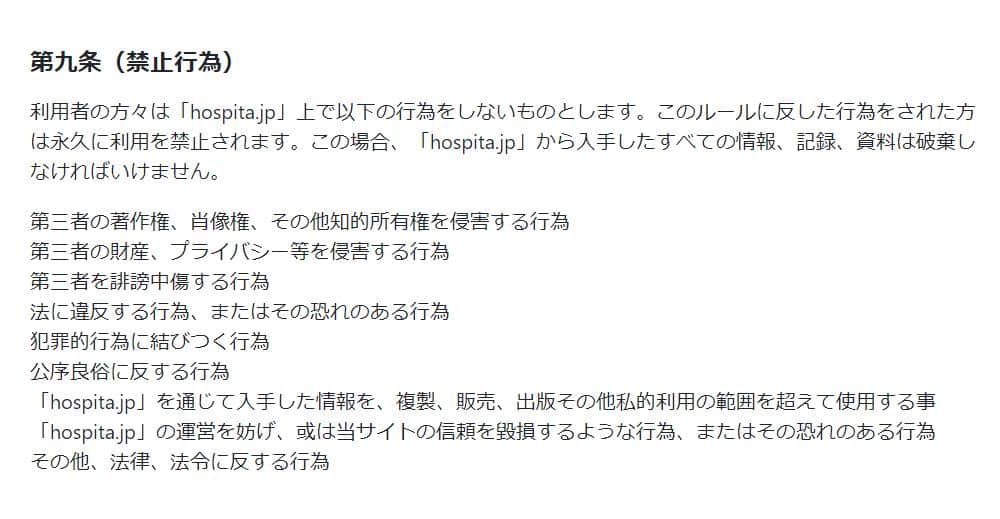 第九条（禁止行為）

利用者の方々は「hospita.jp」上で以下の行為をしないものとします。このルールに反した行為をされた方は永久に利用を禁止されます。この場合、「hospita.jp」から入手したすべての情報、記録、資料は破棄しなければいけません。

第三者の著作権、肖像権、その他知的所有権を侵害する行為
第三者の財産、プライバシー等を侵害する行為
第三者を誹謗中傷する行為
法に違反する行為、またはその恐れのある行為
犯罪的行為に結びつく行為
公序良俗に反する行為
「hospita.jp」を通じて入手した情報を、複製、販売、出版その他私的利用の範囲を超えて使用する事
「hospita.jp」の運営を妨げ、或は当サイトの信頼を毀損するような行為、またはその恐れのある行為
その他、法律、法令に反する行為